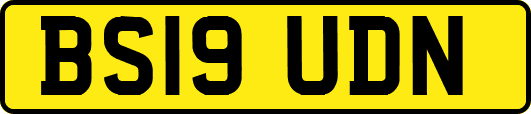 BS19 UDN